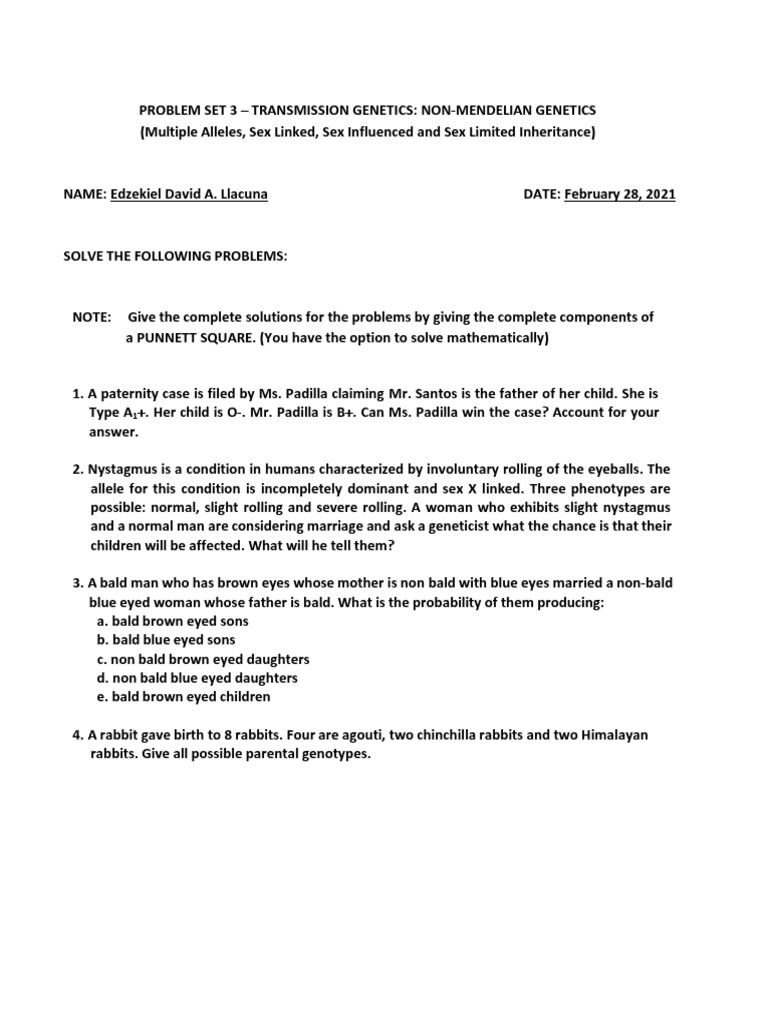 PROBLEM SET 3 – TRANSMISSION GENETICS: NON-MENDELIAN GENETICS
(Multiple Alleles, Sex Linked, Sex Influenced and Sex Limited Inheritance)

NAME: Edzekiel David A. Llacuna

DATE: February 28, 2021

SOLVE THE FOLLOWING PROBLEMS:

NOTE: Give the complete solutions for the problems by giving the complete components of a PUNNETT SQUARE. (You have the option to solve mathematically)

1. A paternity case is filed by Ms. Padilla claiming Mr. Santos is the father of her child. She is Type $A_1$+. Her child is O-. Mr. Padilla is B+. Can Ms. Padilla win the case? Account for your answer.

2. Nystagmus is a condition in humans characterized by involuntary rolling of the eyeballs. The allele for this condition is incompletely dominant and sex X linked. Three phenotypes are possible: normal, slight rolling and severe rolling. A woman who exhibits slight nystagmus and a normal man are considering marriage and ask a geneticist what the chance is that their children will be affected. What will he tell them?

3. A bald man who has brown eyes whose mother is non bald with blue eyes married a non-bald blue eyed woman whose father is bald. What is the probability of them producing:
a. bald brown eyed sons
b. bald blue eyed sons
c. non bald brown eyed daughters
d. non bald blue eyed daughters
e. bald brown eyed children

4. A rabbit gave birth to 8 rabbits. Four are agouti, two chinchilla rabbits and two Himalayan rabbits. Give all possible parental genotypes.